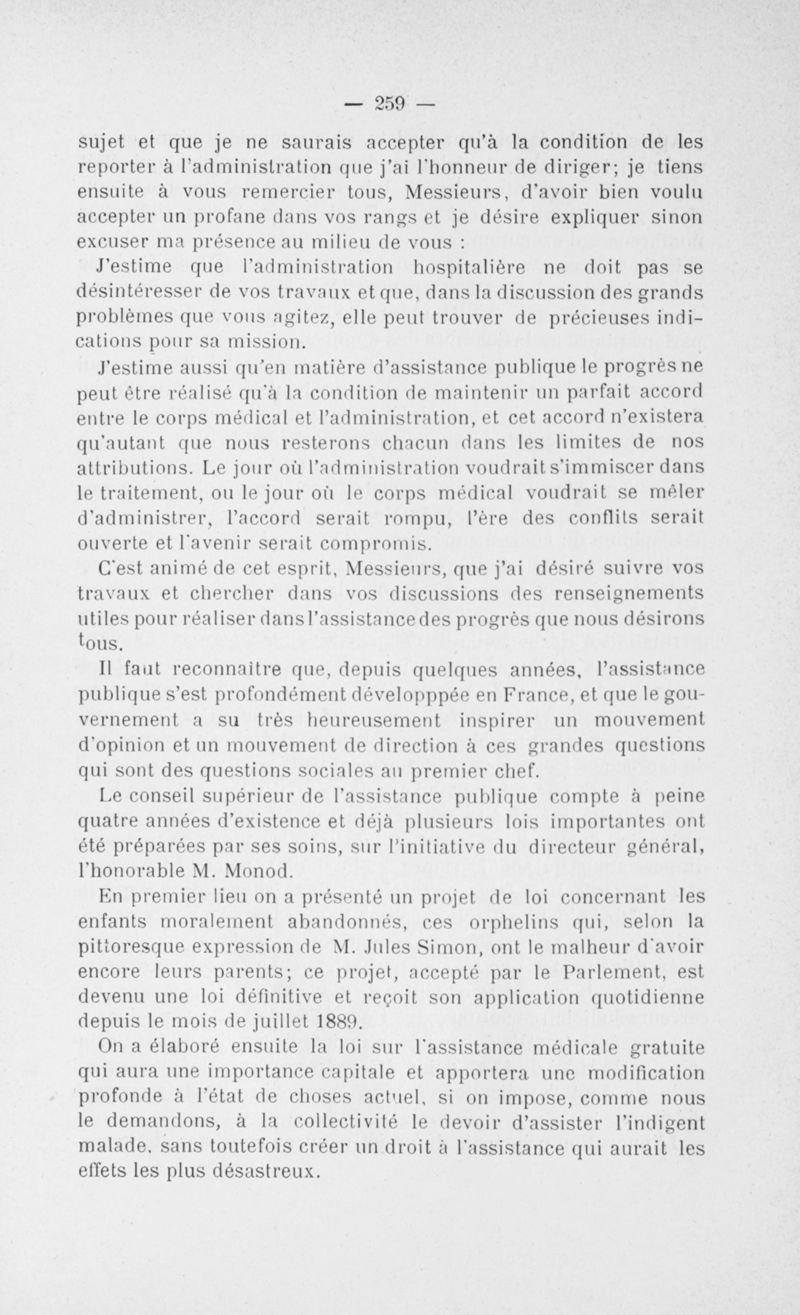 — 259 —

sujet et que je ne saurais accepter qu'à la condition de les reporter à l'administration que j'ai l'honneur de diriger; je tiens ensuite à vous remercier tous, Messieurs, d'avoir bien voulu accepter un profane dans vos rangs et je désire expliquer sinon excuser ma présence au milieu de vous :

J'estime que l'administration hospitalière ne doit pas se désintéresser de vos travaux et que, dans la discussion des grands problèmes que vous agitez, elle peut trouver de précieuses indications pour sa mission.

J'estime aussi qu'en matière d'assistance publique le progrès ne peut être réalisé qu'à la condition de maintenir un parfait accord entre le corps médical et l'administration, et cet accord n'existera qu'autant que nous resterons chacun dans les limites de nos attributions. Le jour où l'administration voudrait s'immiscer dans le traitement, ou le jour où le corps médical voudrait se mêler d'administrer, l'accord serait rompu, l'ère des conflits serait ouverte et l'avenir serait compromis.

C'est animé de cet esprit, Messieurs, que j'ai désiré suivre vos travaux et chercher dans vos discussions des renseignements utiles pour réaliser dans l'assistance des progrès que nous désirons tous.

Il faut reconnaître que, depuis quelques années, l'assistance publique s'est profondément développpée en France, et que le gouvernement a su très heureusement inspirer un mouvement d'opinion et un mouvement de direction à ces grandes questions qui sont des questions sociales au premier chef.

Le conseil supérieur de l'assistance publique compte à peine quatre années d'existence et déjà plusieurs lois importantes ont été préparées par ses soins, sur l'initiative du directeur général, l'honorable M. Monod.

En premier lieu on a présenté un projet de loi concernant les enfants moralement abandonnés, ces orphelins qui, selon la pittoresque expression de M. Jules Simon, ont le malheur d'avoir encore leurs parents; ce projet, accepté par le Parlement, est devenu une loi définitive et reçoit son application quotidienne depuis le mois de juillet 1889.

On a élaboré ensuite la loi sur l'assistance médicale gratuite qui aura une importance capitale et apportera une modification profonde à l'état de choses actuel, si on impose, comme nous le demandons, à la collectivité le devoir d'assister l'indigent malade, sans toutefois créer un droit à l'assistance qui aurait les effets les plus désastreux.